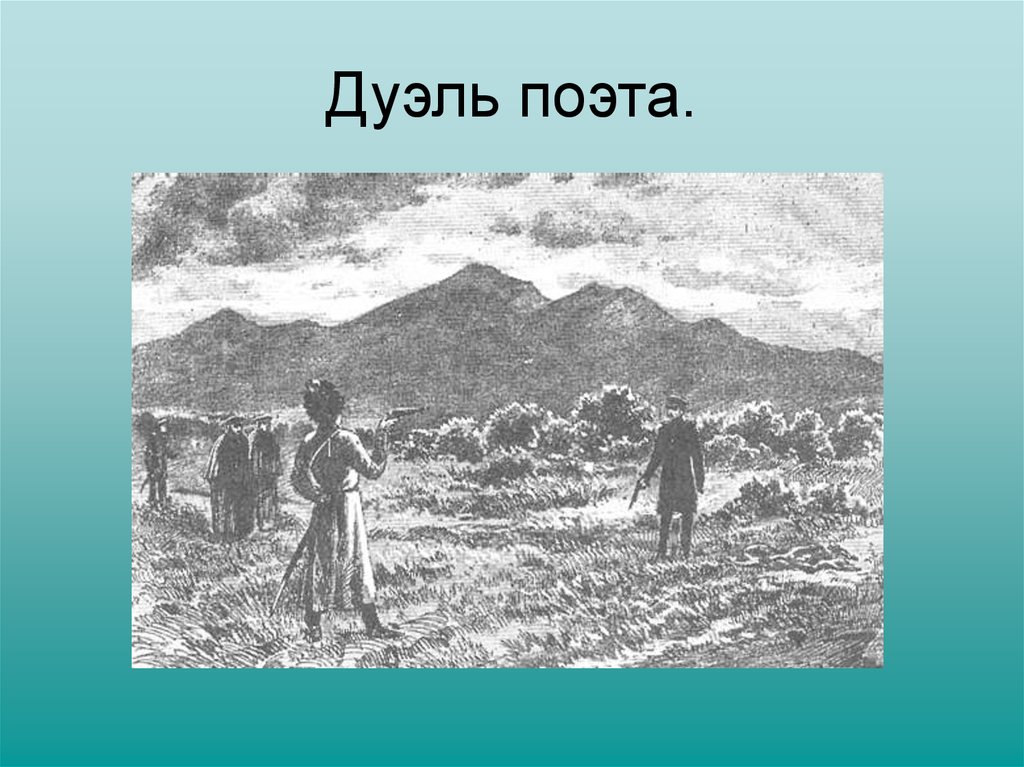 Дуэль поэта.